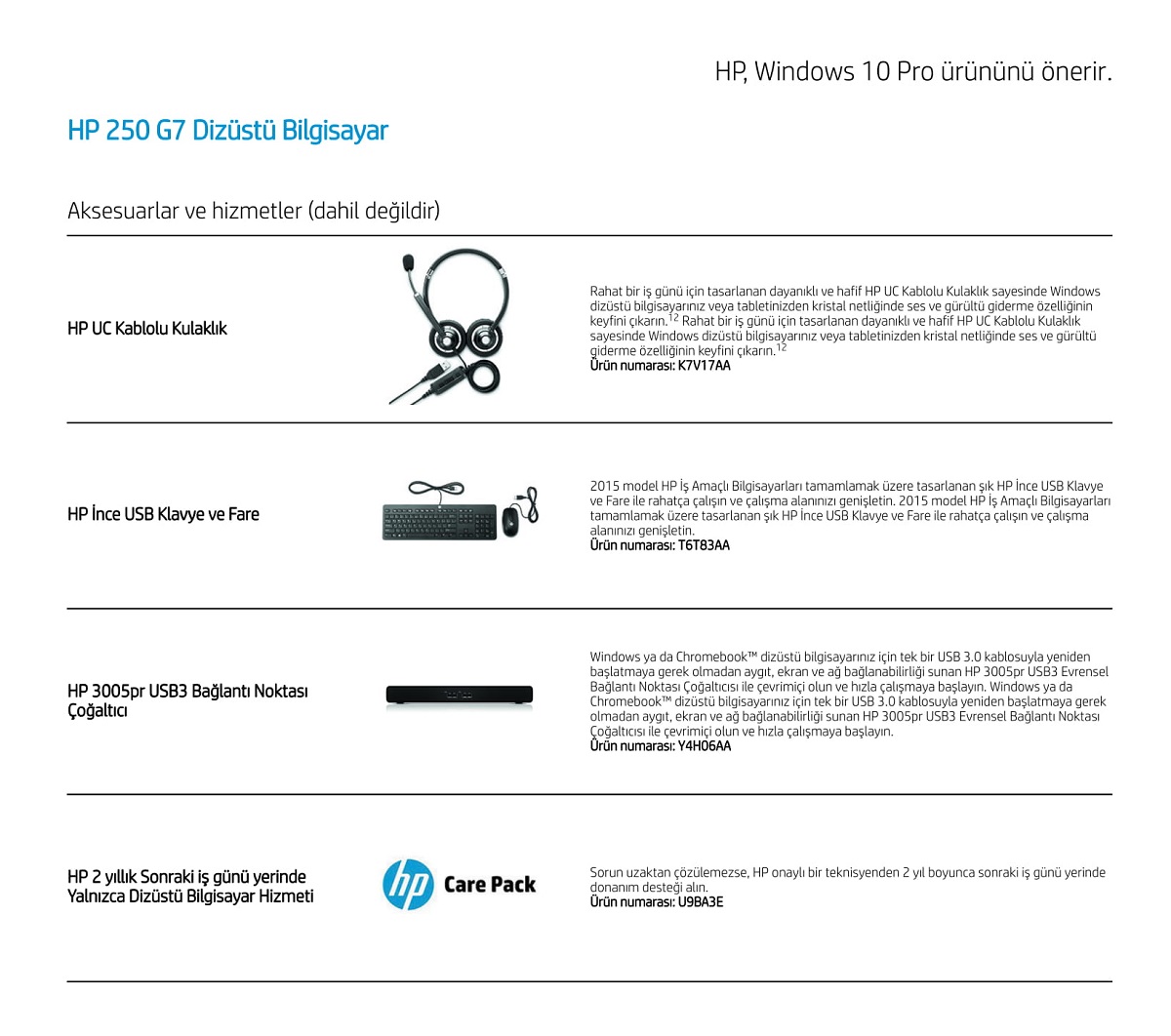 HP, Windows 10 Pro ürününü önerir.

HP 250 G7 Dizüstü Bilgisayar

Aksesuarlar ve hizmetler (dahil değildir)

HP UC Kablolu Kulaklık

Rahat bir iş günü için tasarlanan dayanıklı ve hafif HP UC Kablolu Kulaklık sayesinde Windows dizüstü bilgisayarınız veya tabletinizden kristal netliğinde ses ve gürültü giderme özelliğinin keyfini çıkarın.$^{12}$ Rahat bir iş günü için tasarlanan dayanıklı ve hafif HP UC Kablolu Kulaklık sayesinde Windows dizüstü bilgisayarınız veya tabletinizden kristal netliğinde ses ve gürültü giderme özelliğinin keyfini çıkarın.$^{12}$
Ürün numarası: K7V17AA

HP İnce USB Klavye ve Fare

2015 model HP İş Amaçlı Bilgisayarları tamamlamak üzere tasarlanan şık HP İnce USB Klavye ve Fare ile rahatça çalışın ve çalışma alanınızı genişletin. 2015 model HP İş Amaçlı Bilgisayarları tamamlamak üzere tasarlanan şık HP İnce USB Klavye ve Fare ile rahatça çalışın ve çalışma alanınızı genişletin.
Ürün numarası: T6T83AA

HP 3005pr USB3 Bağlantı Noktası Çoğaltıcı

Windows ya da Chromebook™ dizüstü bilgisayarınız için tek bir USB 3.0 kablosuyla yeniden başlatmaya gerek olmadan aygıt, ekran ve ağ bağlanabilirliği sunan HP 3005pr USB3 Evrensel Bağlantı Noktası Çoğaltıcısı ile çevrimiçi olun ve hızla çalışmaya başlayın. Windows ya da Chromebook™ dizüstü bilgisayarınız için tek bir USB 3.0 kablosuyla yeniden başlatmaya gerek olmadan aygıt, ekran ve ağ bağlanabilirliği sunan HP 3005pr USB3 Evrensel Bağlantı Noktası Çoğaltıcısı ile çevrimiçi olun ve hızla çalışmaya başlayın.
Ürün numarası: Y4H06AA

HP 2 yıllık Sonraki iş günü yerinde Yalnızca Dizüstü Bilgisayar Hizmeti

hp Care Pack

Sorun uzaktan çözülemezse, HP onaylı bir teknisyenden 2 yıl boyunca sonraki iş günü yerinde donanım desteği alın.
Ürün numarası: U9BA3E